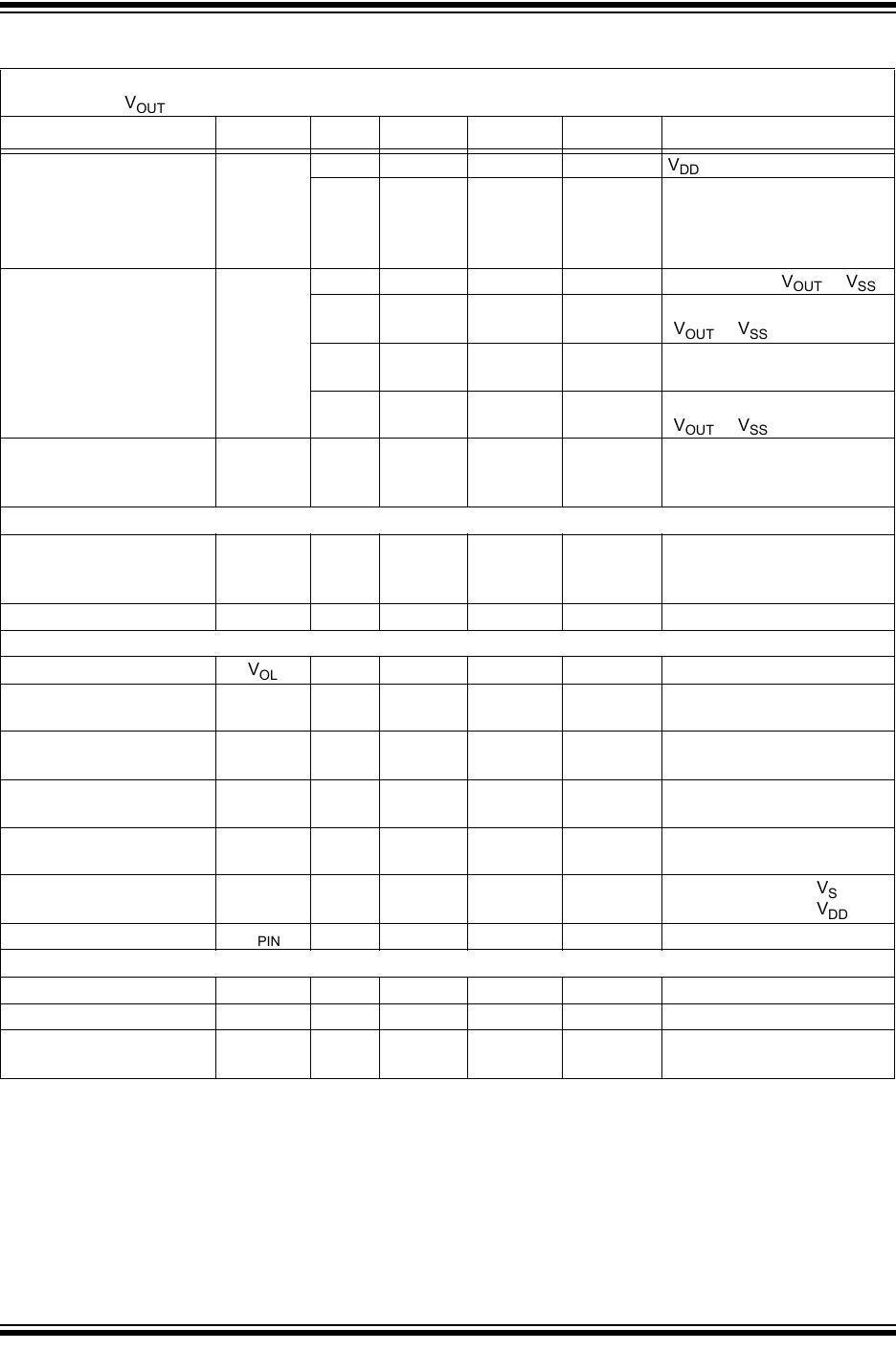 $V_{OUT}$

$V_{DD}$

$V_{OUT}$ $V_{SS}$

$V_{OUT}$ $V_{SS}$

$V_{OUT}$ $V_{SS}$

$V_{OL}$

$V_S$
$V_{DD}$

PIN